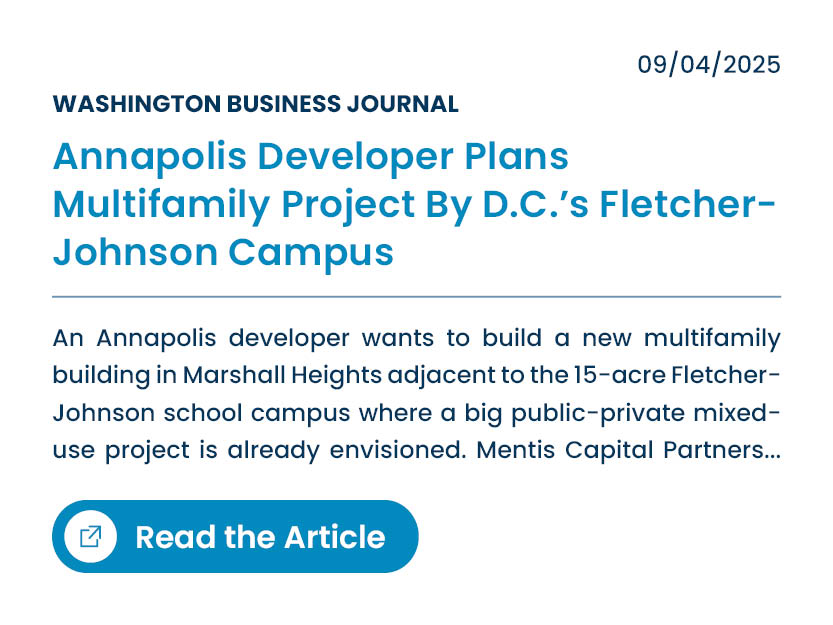 09/04/2025

WASHINGTON BUSINESS JOURNAL

Annapolis Developer Plans Multifamily Project By D.C.'s Fletcher-Johnson Campus

An Annapolis developer wants to build a new multifamily building in Marshall Heights adjacent to the 15-acre Fletcher-Johnson school campus where a big public-private mixed-use project is already envisioned. Mentis Capital Partners...

Read the Article